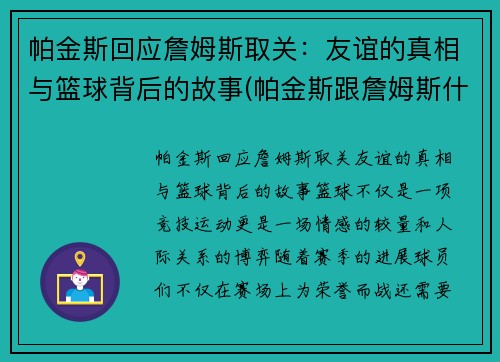 帕金斯回应詹姆斯取关：友谊的真相与篮球背后的故事(帕金斯跟詹姆斯什

帕金斯回应詹姆斯取关友谊的真相与篮球背后的故事篮球不仅是一项竞技运动更是一场情感的较量和人际关系的博弈随着赛季的进展球员们不仅在赛场上为荣誉而战还需要